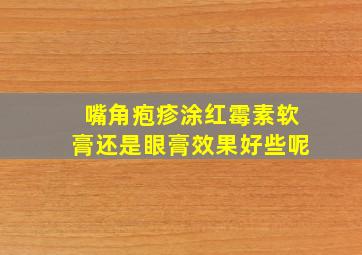 嘴角疱疹涂红霉素软膏还是眼膏效果好些呢